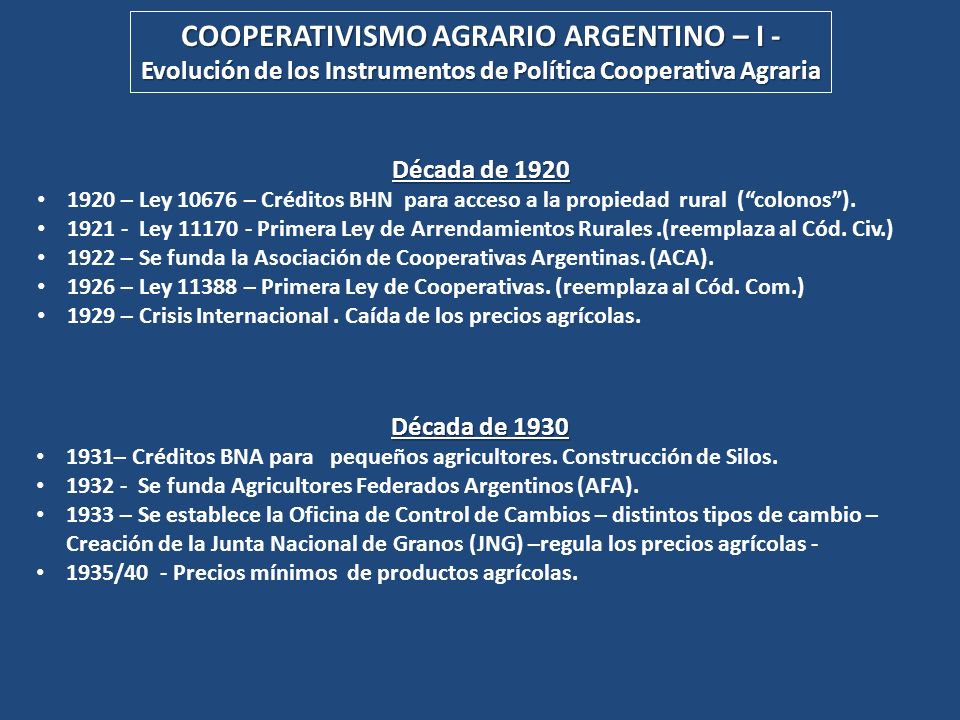 COOPERATIVISMO AGRARIO ARGENTINO – I -
Evolución de los Instrumentos de Política Cooperativa Agraria

Década de 1920

• 1920 – Ley 10676 – Créditos BHN para acceso a la propiedad rural (“colonos”).
• 1921 - Ley 11170 - Primera Ley de Arrendamientos Rurales .(reemplaza al Cód. Civ.)
• 1922 – Se funda la Asociación de Cooperativas Argentinas. (ACA).
• 1926 – Ley 11388 – Primera Ley de Cooperativas. (reemplaza al Cód. Com.)
• 1929 – Crisis Internacional . Caída de los precios agrícolas.

Década de 1930

• 1931– Créditos BNA para pequeños agricultores. Construcción de Silos.
• 1932 - Se funda Agricultores Federados Argentinos (AFA).
• 1933 – Se establece la Oficina de Control de Cambios – distintos tipos de cambio – Creación de la Junta Nacional de Granos (JNG) –regula los precios agrícolas -
• 1935/40 - Precios mínimos de productos agrícolas.